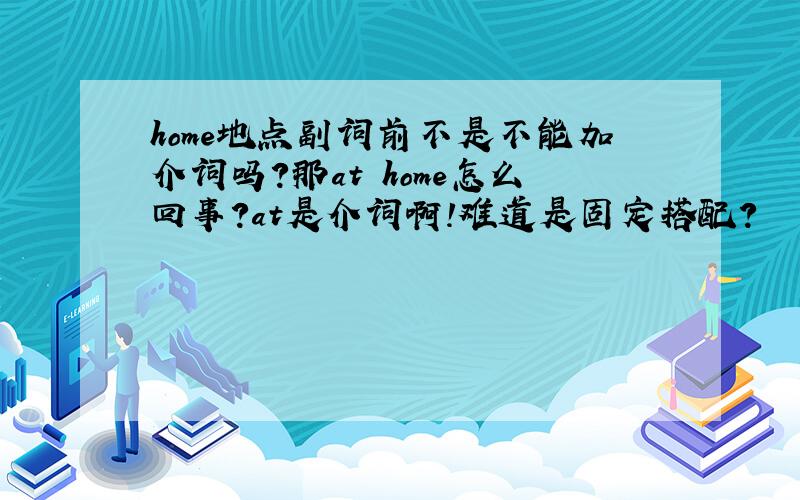 home地点副词前不是不能加介词吗?那at home怎么回事?at是介词啊!难道是固定搭配?

E-LEARNING